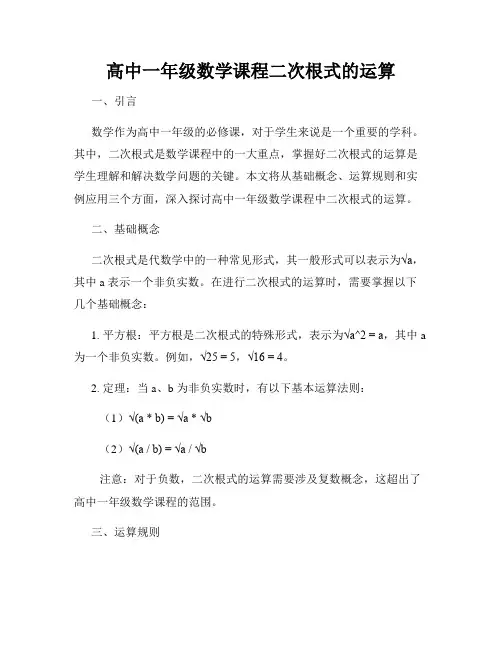 高中一年级数学课程二次根式的运算

一、引言

数学作为高中一年级的必修课，对于学生来说是一个重要的学科。其中，二次根式是数学课程中的一大重点，掌握好二次根式的运算是学生理解和解决数学问题的关键。本文将从基础概念、运算规则和实例应用三个方面，深入探讨高中一年级数学课程中二次根式的运算。

二、基础概念

二次根式是代数学中的一种常见形式，其一般形式可以表示为√a，其中 a 表示一个非负实数。在进行二次根式的运算时，需要掌握以下几个基础概念：

1. 平方根：平方根是二次根式的特殊形式，表示为√a^2 = a，其中 a 为一个非负实数。例如，√25 = 5，√16 = 4。

2. 定理：当 a、b 为非负实数时，有以下基本运算法则：

（1）√(a * b) = √a * √b

（2）√(a / b) = √a / √b

注意：对于负数，二次根式的运算需要涉及复数概念，这超出了高中一年级数学课程的范围。

三、运算规则